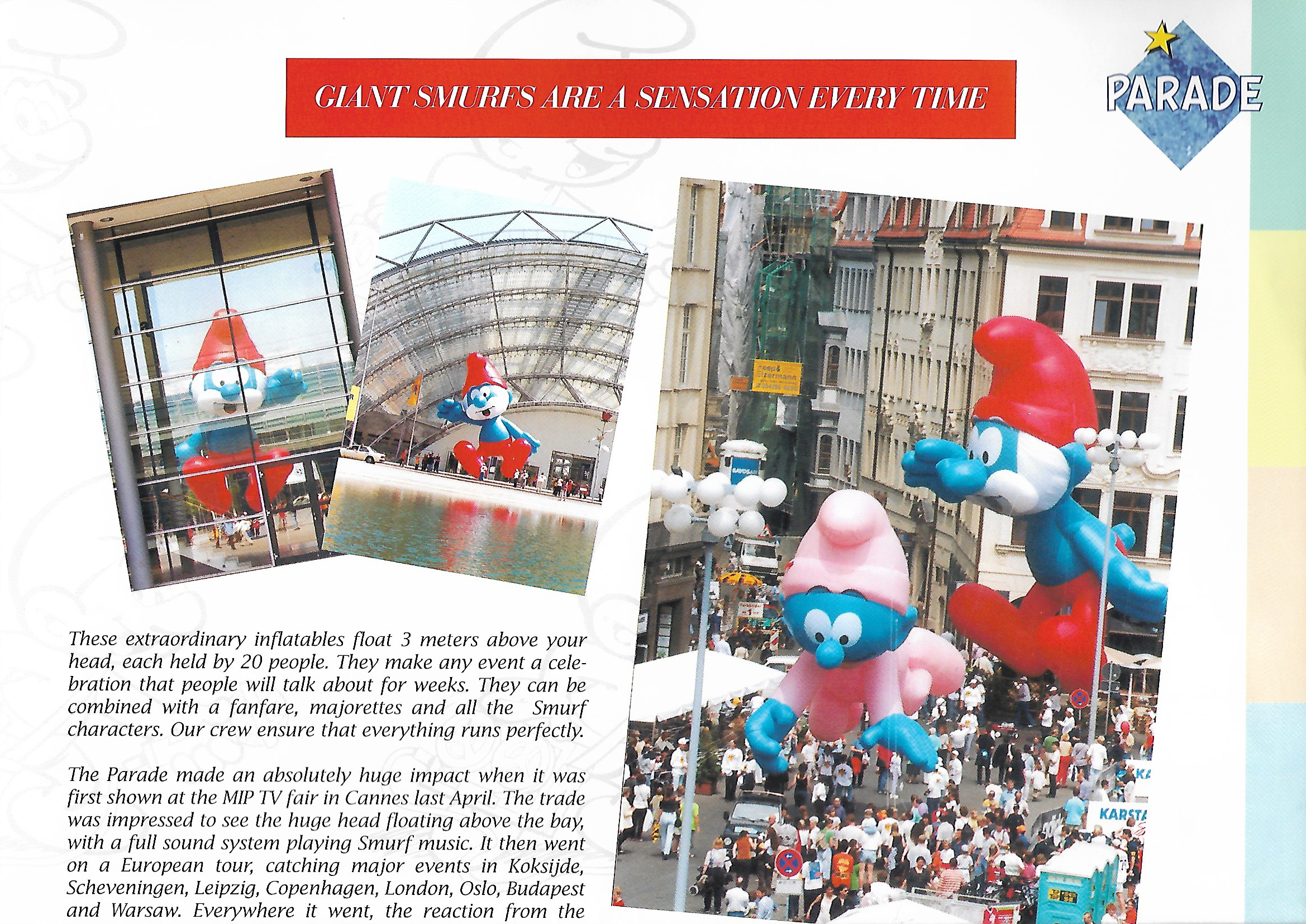 GIANT SMURFS ARE A SENSATION EVERY TIME

PARADE

These extraordinary inflatables float 3 meters above your head, each held by 20 people. They make any event a celebration that people will talk about for weeks. They can be combined with a fanfare, majorettes and all the Smurf characters. Our crew ensure that everything runs perfectly.

The Parade made an absolutely huge impact when it was first shown at the MIP TV fair in Cannes last April. The trade was impressed to see the huge head floating above the bay, with a full sound system playing Smurf music. It then went on a European tour, catching major events in Koksijde, Scheveningen, Leipzig, Copenhagen, London, Oslo, Budapest and Warsaw. Everywhere it went, the reaction from the

KARSTA